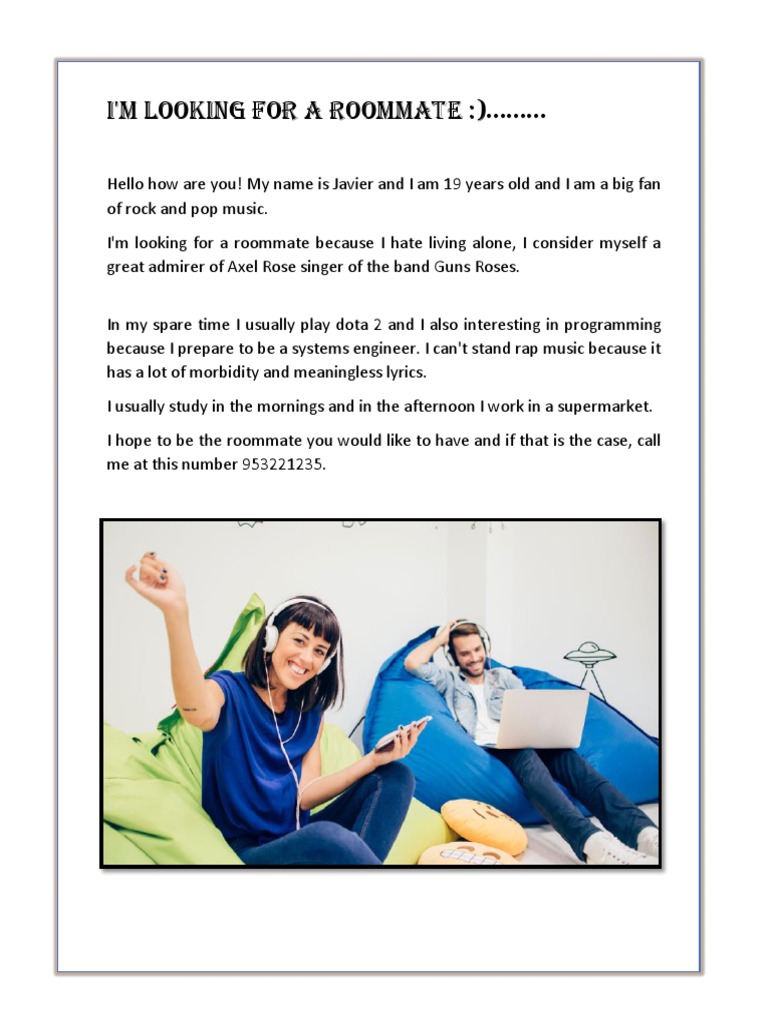 I'M LOOKING FOR A ROOMMATE :).........

Hello how are you! My name is Javier and I am 19 years old and I am a big fan of rock and pop music.

I'm looking for a roommate because I hate living alone, I consider myself a great admirer of Axel Rose singer of the band Guns Roses.

In my spare time I usually play dota 2 and I also interesting in programming because I prepare to be a systems engineer. I can't stand rap music because it has a lot of morbidity and meaningless lyrics.

I usually study in the mornings and in the afternoon I work in a supermarket.

I hope to be the roommate you would like to have and if that is the case, call me at this number 953221235.